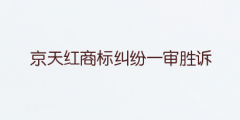 京天红商标纠纷一审胜诉